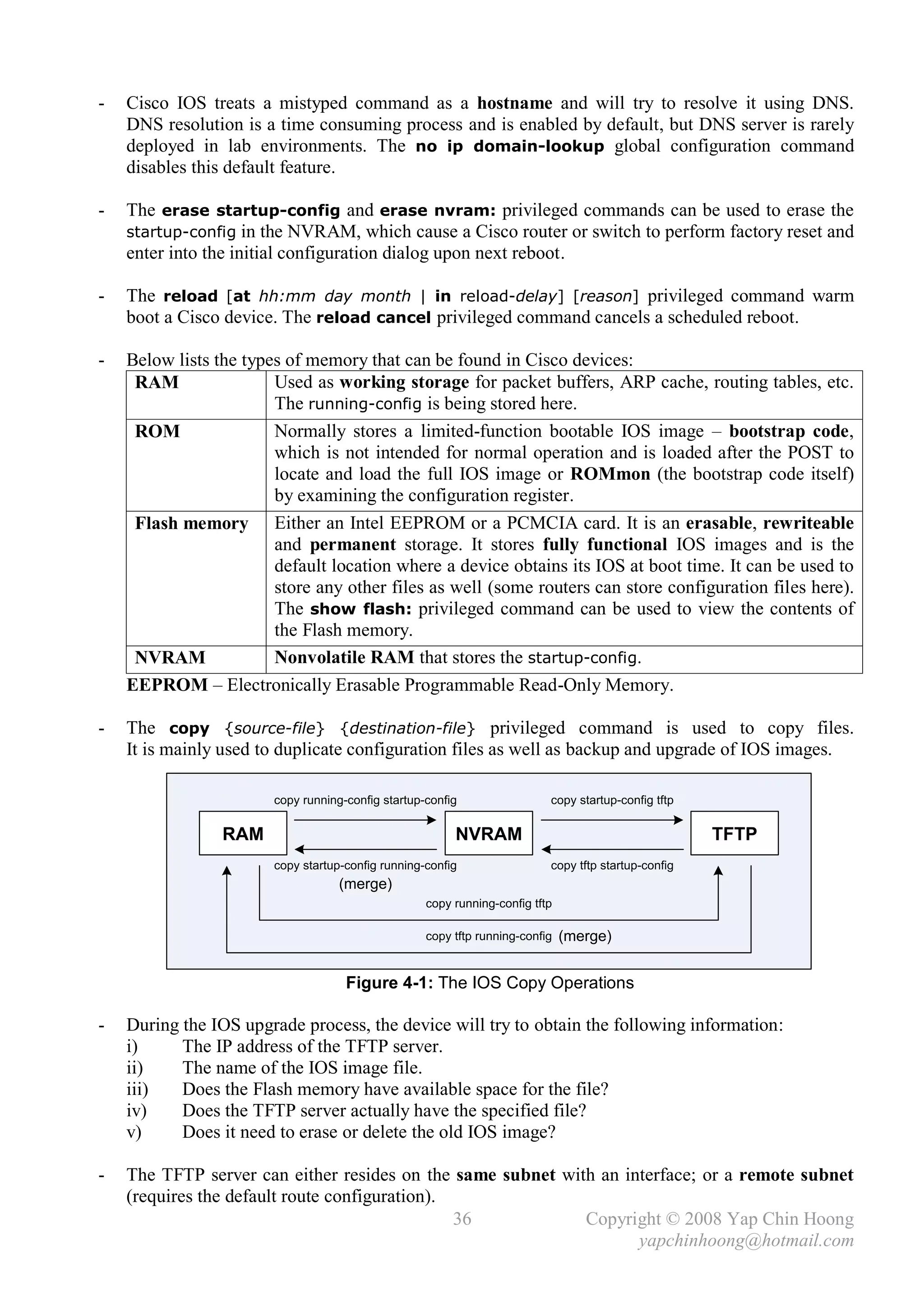 - Cisco IOS treats a mistyped command as a hostname and will try to resolve it using DNS. DNS resolution is a time consuming process and is enabled by default, but DNS server is rarely deployed in lab environments. The no ip domain-lookup global configuration command disables this default feature.

- The erase startup-config and erase nvram: privileged commands can be used to erase the startup-config in the NVRAM, which cause a Cisco router or switch to perform factory reset and enter into the initial configuration dialog upon next reboot.

- The reload [at hh:mm day month | in reload-delay] [reason] privileged command warm boot a Cisco device. The reload cancel privileged command cancels a scheduled reboot.

- Below lists the types of memory that can be found in Cisco devices:

| RAM | Used as working storage for packet buffers, ARP cache, routing tables, etc. The running-config is being stored here. |
|---|---|
| ROM | Normally stores a limited-function bootable IOS image – bootstrap code, which is not intended for normal operation and is loaded after the POST to locate and load the full IOS image or ROMmon (the bootstrap code itself) by examining the configuration register. |
| Flash memory | Either an Intel EEPROM or a PCMCIA card. It is an erasable, rewriteable and permanent storage. It stores fully functional IOS images and is the default location where a device obtains its IOS at boot time. It can be used to store any other files as well (some routers can store configuration files here). The show flash: privileged command can be used to view the contents of the Flash memory. |
| NVRAM | Nonvolatile RAM that stores the startup-config. |

EEPROM – Electronically Erasable Programmable Read-Only Memory.

- The copy {source-file} {destination-file} privileged command is used to copy files. It is mainly used to duplicate configuration files as well as backup and upgrade of IOS images.

copy running-config startup-config
copy startup-config tftp
RAM
NVRAM
TFTP
copy startup-config running-config
(merge)
copy tftp startup-config
copy running-config tftp
copy tftp running-config (merge)

Figure 4-1: The IOS Copy Operations

- During the IOS upgrade process, the device will try to obtain the following information:
i) The IP address of the TFTP server.
ii) The name of the IOS image file.
iii) Does the Flash memory have available space for the file?
iv) Does the TFTP server actually have the specified file?
v) Does it need to erase or delete the old IOS image?

- The TFTP server can either resides on the same subnet with an interface; or a remote subnet (requires the default route configuration).

36 Copyright © 2008 Yap Chin Hoong
yapchinhoong@hotmail.com